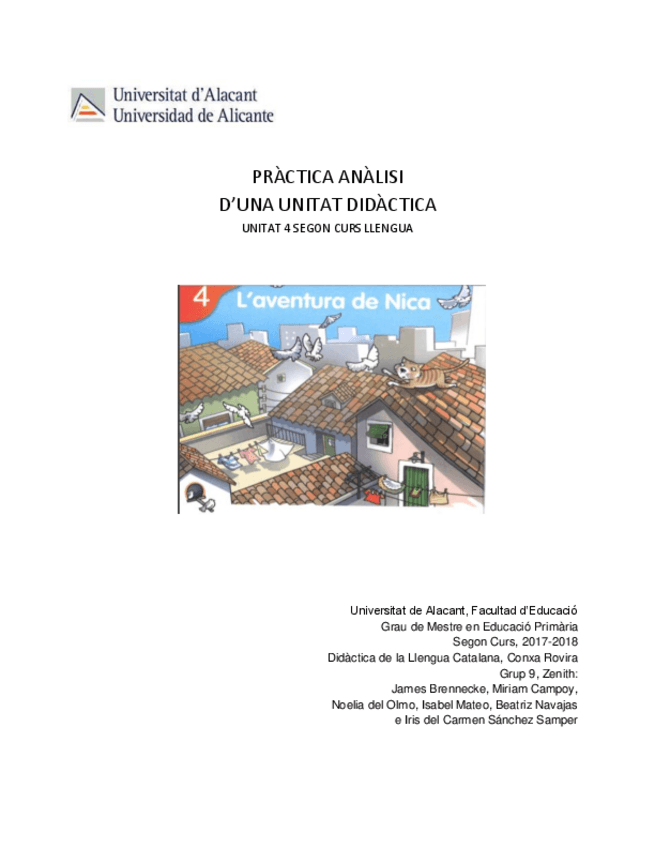 Universitat d'Alacant
Universidad de Alicante

PRÀCTICA ANÀLISI
D'UNA UNITAT DIDÀCTICA
UNITAT 4 SEGON CURS LLENGUA

4 L'aventura de Nica

Universitat de Alacant, Facultad d'Educació
Grau de Mestre en Educació Primària
Segon Curs, 2017-2018
Didàctica de la Llengua Catalana, Conxa Rovira
Grup 9, Zenith:
James Brennecke, Miriam Campoy,
Noelia del Olmo, Isabel Mateo, Beatriz Navajas
e Iris del Carmen Sánchez Samper